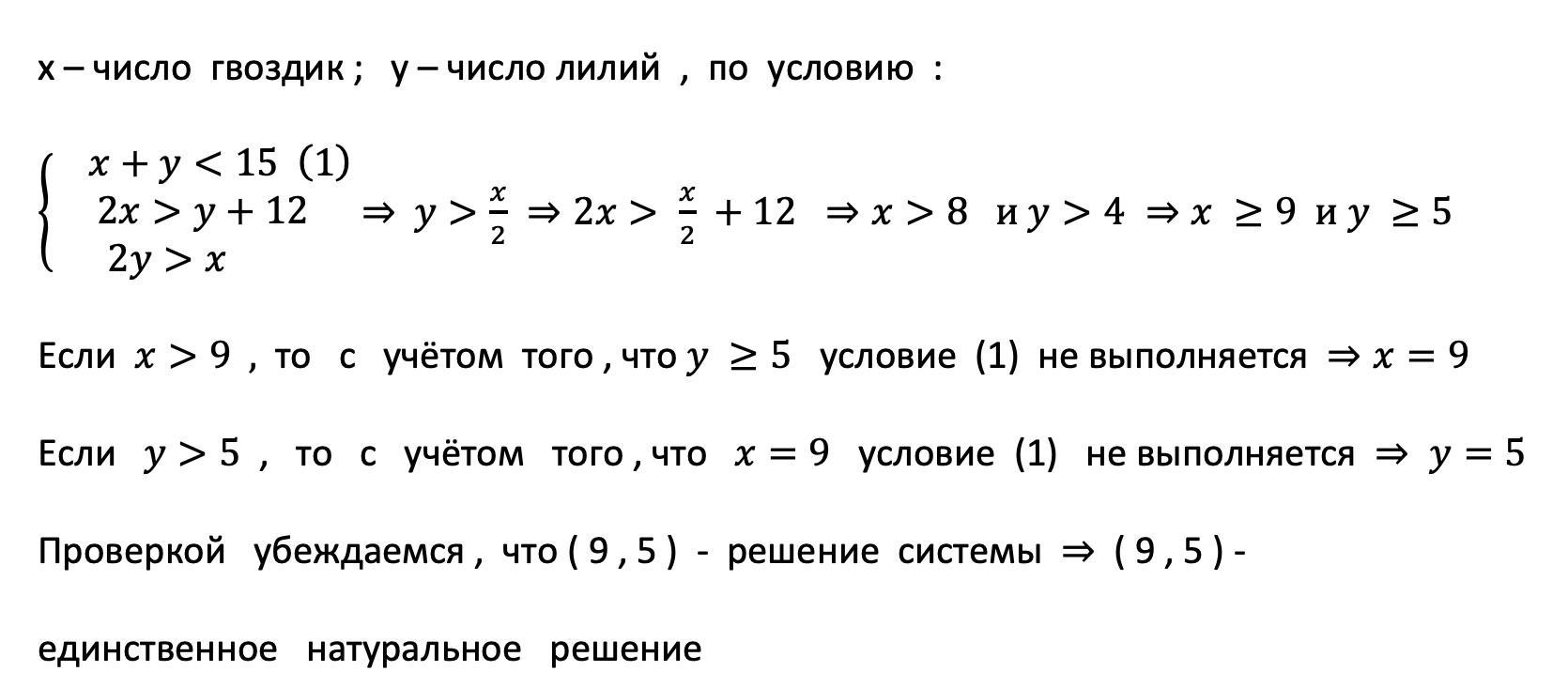 x – число гвоздик ; y – число лилий , по условию :

$\begin{cases} x + y < 15 \ (1) \\ 2x > y + 12 \\ 2y > x \end{cases} \Rightarrow y > \frac{x}{2} \Rightarrow 2x > \frac{x}{2} + 12 \Rightarrow x > 8$ и $y > 4 \Rightarrow x \geq 9$ и $y \geq 5$

Если $x > 9$ , то с учётом того , что $y \geq 5$ условие (1) не выполняется $\Rightarrow x = 9$

Если $y > 5$ , то с учётом того , что $x = 9$ условие (1) не выполняется $\Rightarrow y = 5$

Проверкой убеждаемся , что ( 9 , 5 ) - решение системы $\Rightarrow$ ( 9 , 5 ) -

единственное натуральное решение